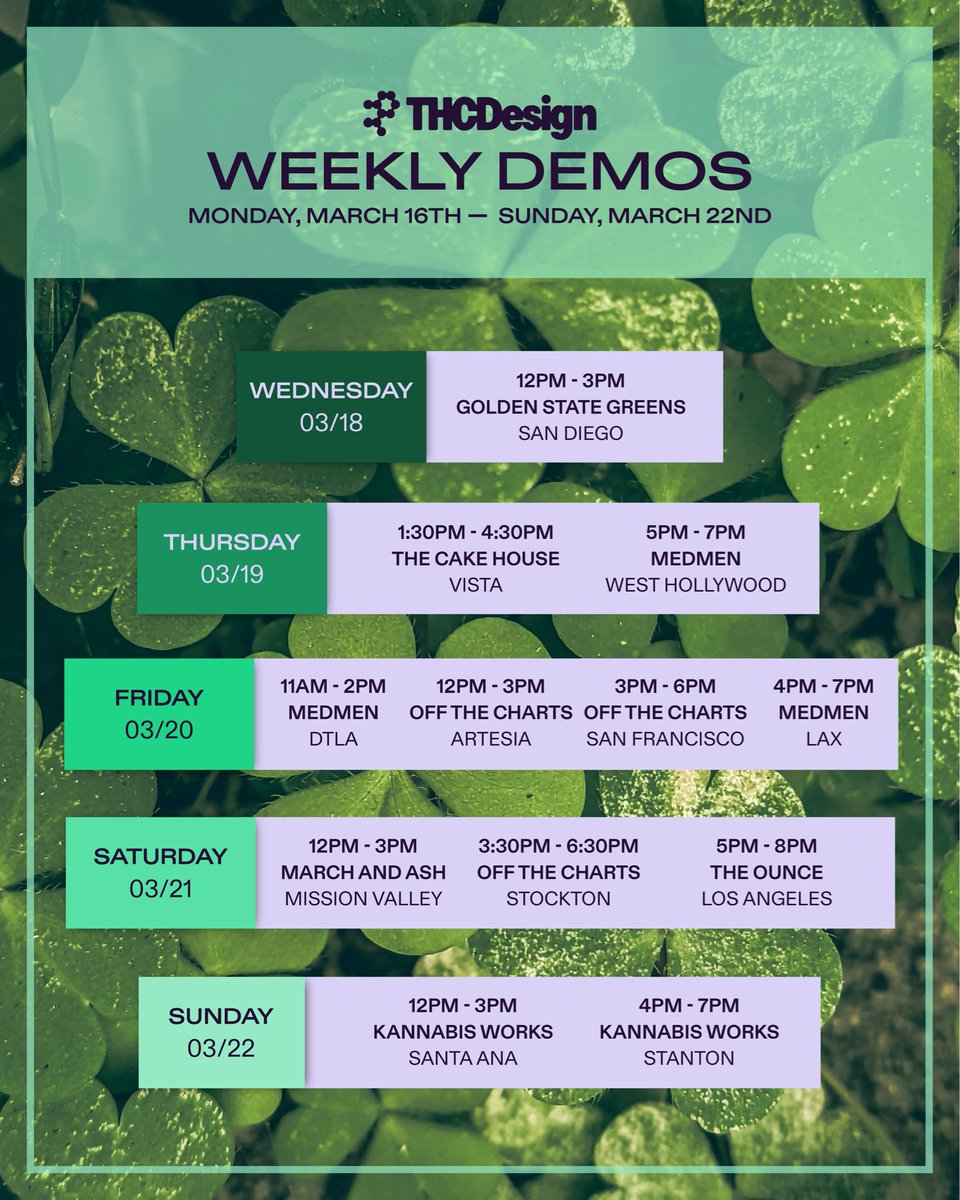 THCDesign
WEEKLY DEMOS
MONDAY, MARCH 16TH — SUNDAY, MARCH 22ND

WEDNESDAY
03/18

12PM - 3PM
GOLDEN STATE GREENS
SAN DIEGO

THURSDAY
03/19

1:30PM - 4:30PM
THE CAKE HOUSE
VISTA

5PM - 7PM
MEDMEN
WEST HOLLYWOOD

FRIDAY
03/20

11AM - 2PM
MEDMEN
DTLA

12PM - 3PM
OFF THE CHARTS
ARTESIA

3PM - 6PM
OFF THE CHARTS
SAN FRANCISCO

4PM - 7PM
MEDMEN
LAX

SATURDAY
03/21

12PM - 3PM
MARCH AND ASH
MISSION VALLEY

3:30PM - 6:30PM
OFF THE CHARTS
STOCKTON

5PM - 8PM
THE OUNCE
LOS ANGELES

SUNDAY
03/22

12PM - 3PM
KANNABIS WORKS
SANTA ANA

4PM - 7PM
KANNABIS WORKS
STANTON